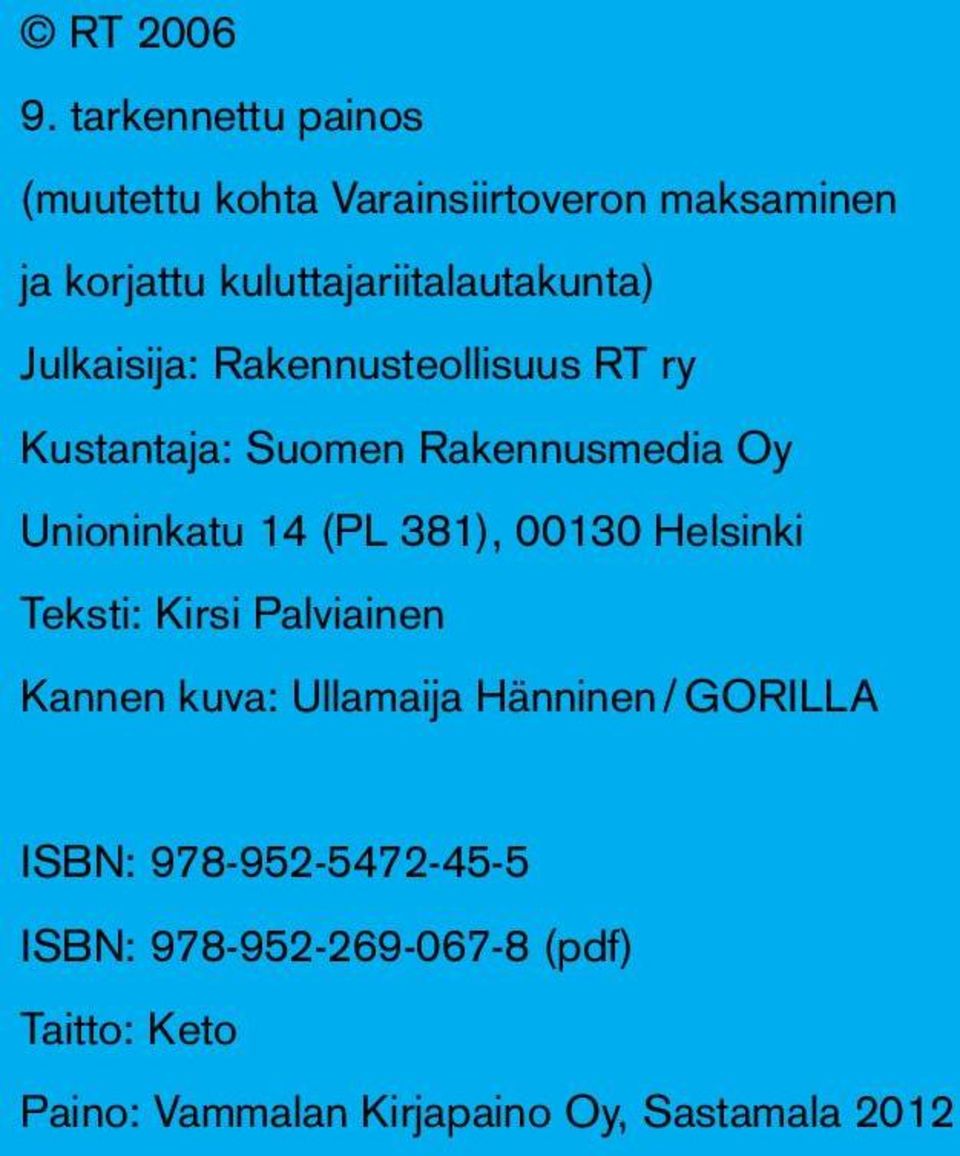 © RT 2006

9. tarkennettu painos

(muutettu kohta Varainsiirtoveron maksaminen ja korjattu kuluttajariitalautakunta)

Julkaisija: Rakennusteollisuus RT ry

Kustantaja: Suomen Rakennusmedia Oy

Unioninkatu 14 (PL 381), 00130 Helsinki

Teksti: Kirsi Palviainen

Kannen kuva: Ullamaija Hänninen / GORILLA

ISBN: 978-952-5472-45-5

ISBN: 978-952-269-067-8 (pdf)

Taitto: Keto

Paino: Vammalan Kirjapaino Oy, Sastamala 2012